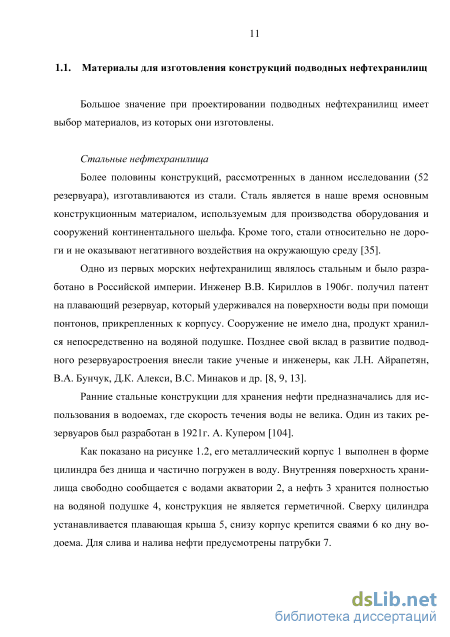 11

1.1. Материалы для изготовления конструкций подводных нефтехранилищ

Большое значение при проектировании подводных нефтехранилищ имеет выбор материалов, из которых они изготовлены.

Стальные нефтехранилища

Более половины конструкций, рассмотренных в данном исследовании (52 резервуара), изготавливаются из стали. Сталь является в наше время основным конструкционным материалом, используемым для производства оборудования и сооружений континентального шельфа. Кроме того, стали относительно не дороги и не оказывают негативного воздействия на окружающую среду [35].

Одно из первых морских нефтехранилищ являлось стальным и было разработано в Российской империи. Инженер В.В. Кириллов в 1906г. получил патент на плавающий резервуар, который удерживался на поверхности воды при помощи понтонов, прикрепленных к корпусу. Сооружение не имело дна, продукт хранился непосредственно на водяной подушке. Позднее свой вклад в развитие подводного резервуаростроения внесли такие ученые и инженеры, как Л.Н. Айрапетян, В.А. Бунчук, Д.К. Алекси, В.С. Минаков и др. [8, 9, 13].

Ранние стальные конструкции для хранения нефти предназначались для использования в водоемах, где скорость течения воды не велика. Один из таких резервуаров был разработан в 1921г. А. Купером [104].

Как показано на рисунке 1.2, его металлический корпус 1 выполнен в форме цилиндра без днища и частично погружен в воду. Внутренняя поверхность хранилища свободно сообщается с водами акватории 2, а нефть 3 хранится полностью на водяной подушке 4, конструкция не является герметичной. Сверху цилиндра устанавливается плавающая крыша 5, снизу корпус крепится сваями 6 ко дну водоема. Для слива и налива нефти предусмотрены патрубки 7.

dsLib.net
библиотека диссертаций